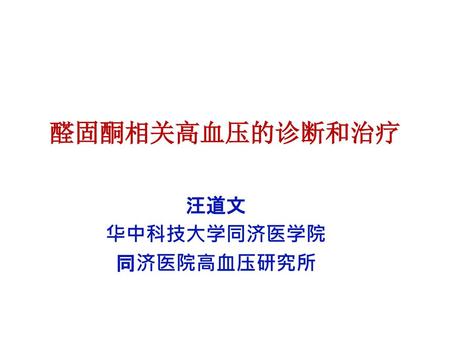 醛固酮相关高血压的诊断和治疗

汪道文
华中科技大学同济医学院
同济医院高血压研究所